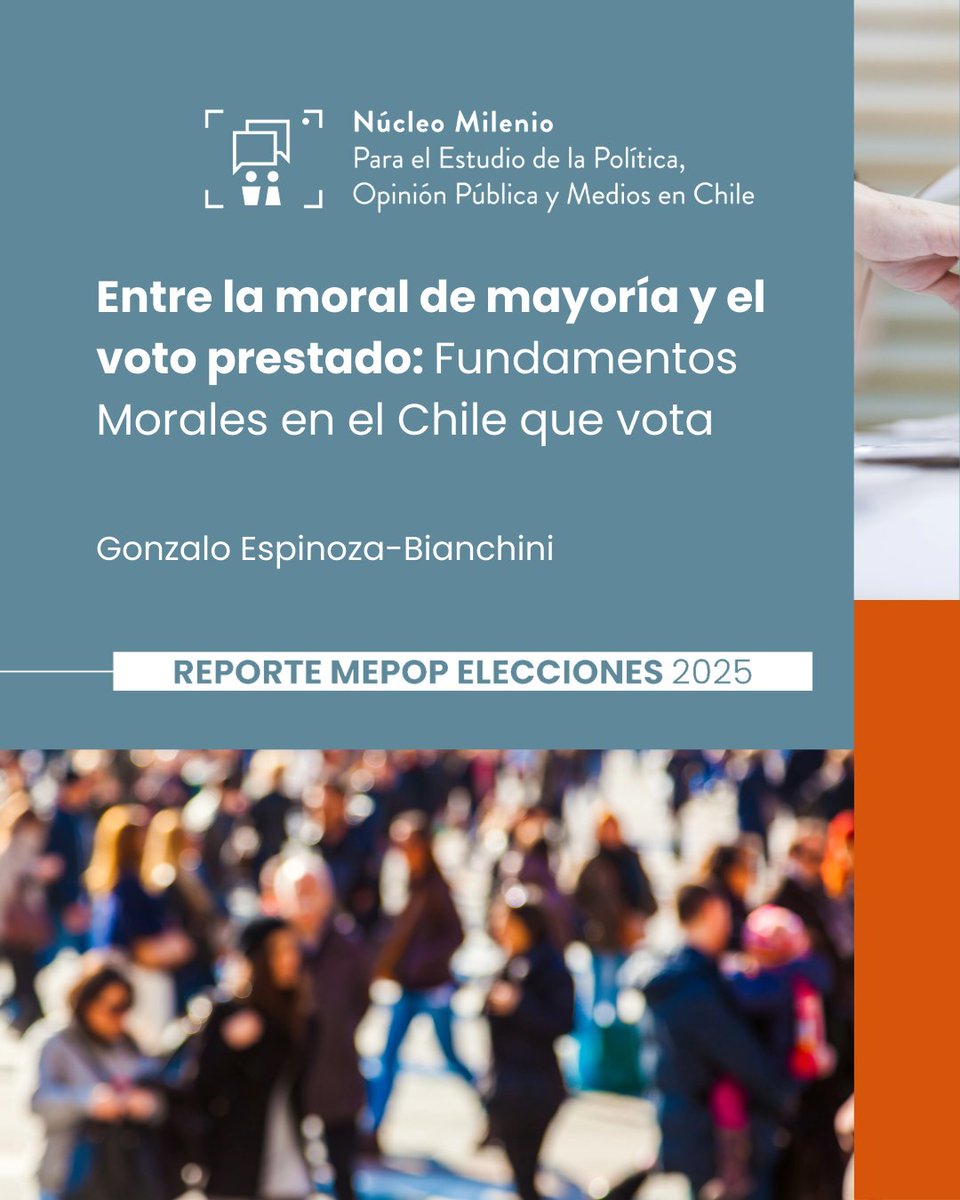 Núcleo Milenio
Para el Estudio de la Política,
Opinión Pública y Medios en Chile

Entre la moral de mayoría y el voto prestado: Fundamentos Morales en el Chile que vota

Gonzalo Espinoza-Bianchini

REPORTE MEPOP ELECCIONES 2025